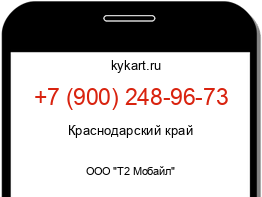 kykart.ru

+7 (900) 248-96-73

Краснодарский край

ООО "Т2 Мобайл"